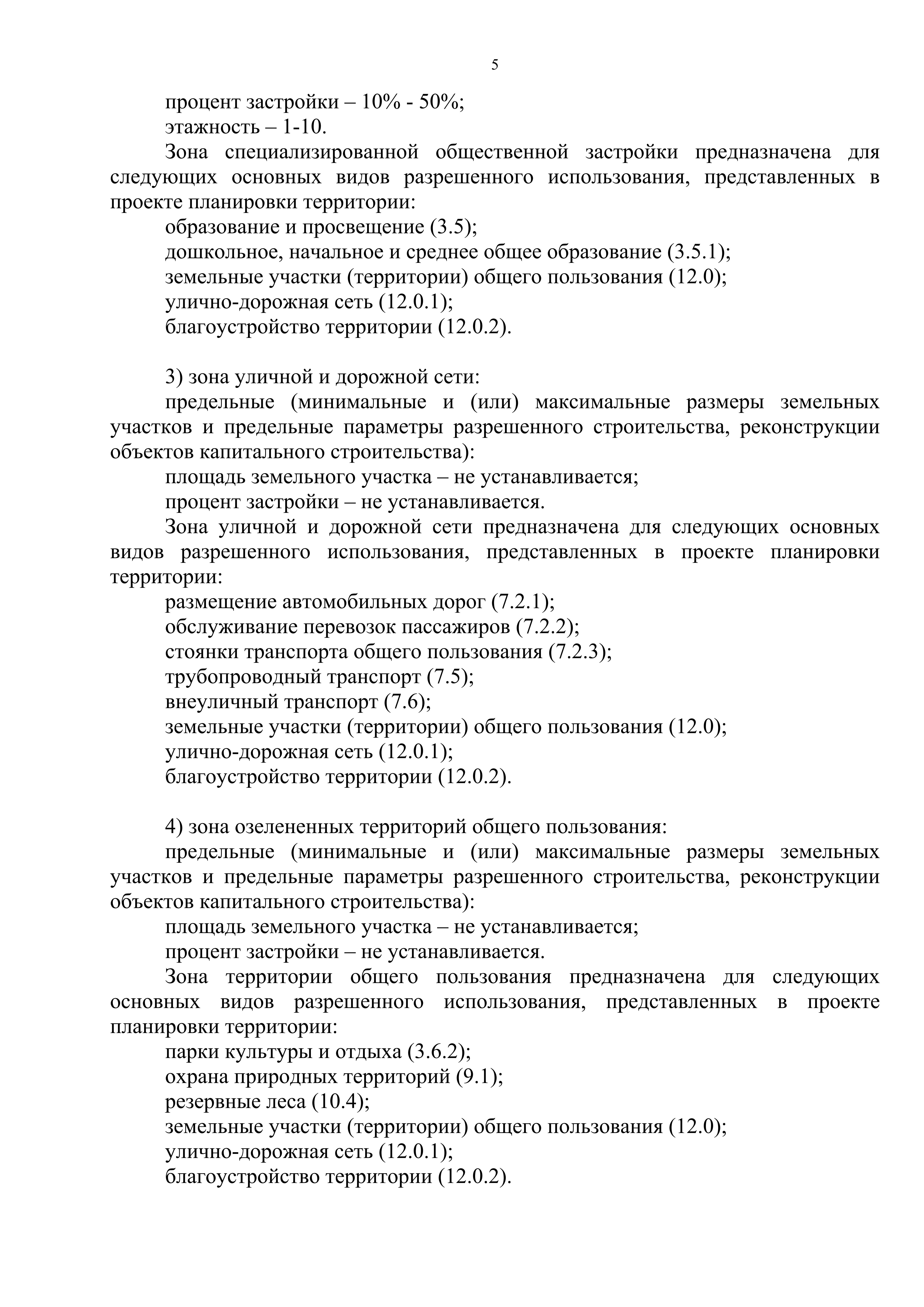 5

процент застройки – 10% - 50%;

этажность – 1-10.

Зона специализированной общественной застройки предназначена для следующих основных видов разрешенного использования, представленных в проекте планировки территории:

образование и просвещение (3.5);

дошкольное, начальное и среднее общее образование (3.5.1);

земельные участки (территории) общего пользования (12.0);

улично-дорожная сеть (12.0.1);

благоустройство территории (12.0.2).

3) зона уличной и дорожной сети:

предельные (минимальные и (или) максимальные размеры земельных участков и предельные параметры разрешенного строительства, реконструкции объектов капитального строительства):

площадь земельного участка – не устанавливается;

процент застройки – не устанавливается.

Зона уличной и дорожной сети предназначена для следующих основных видов разрешенного использования, представленных в проекте планировки территории:

размещение автомобильных дорог (7.2.1);

обслуживание перевозок пассажиров (7.2.2);

стоянки транспорта общего пользования (7.2.3);

трубопроводный транспорт (7.5);

внеуличный транспорт (7.6);

земельные участки (территории) общего пользования (12.0);

улично-дорожная сеть (12.0.1);

благоустройство территории (12.0.2).

4) зона озелененных территорий общего пользования:

предельные (минимальные и (или) максимальные размеры земельных участков и предельные параметры разрешенного строительства, реконструкции объектов капитального строительства):

площадь земельного участка – не устанавливается;

процент застройки – не устанавливается.

Зона территории общего пользования предназначена для следующих основных видов разрешенного использования, представленных в проекте планировки территории:

парки культуры и отдыха (3.6.2);

охрана природных территорий (9.1);

резервные леса (10.4);

земельные участки (территории) общего пользования (12.0);

улично-дорожная сеть (12.0.1);

благоустройство территории (12.0.2).